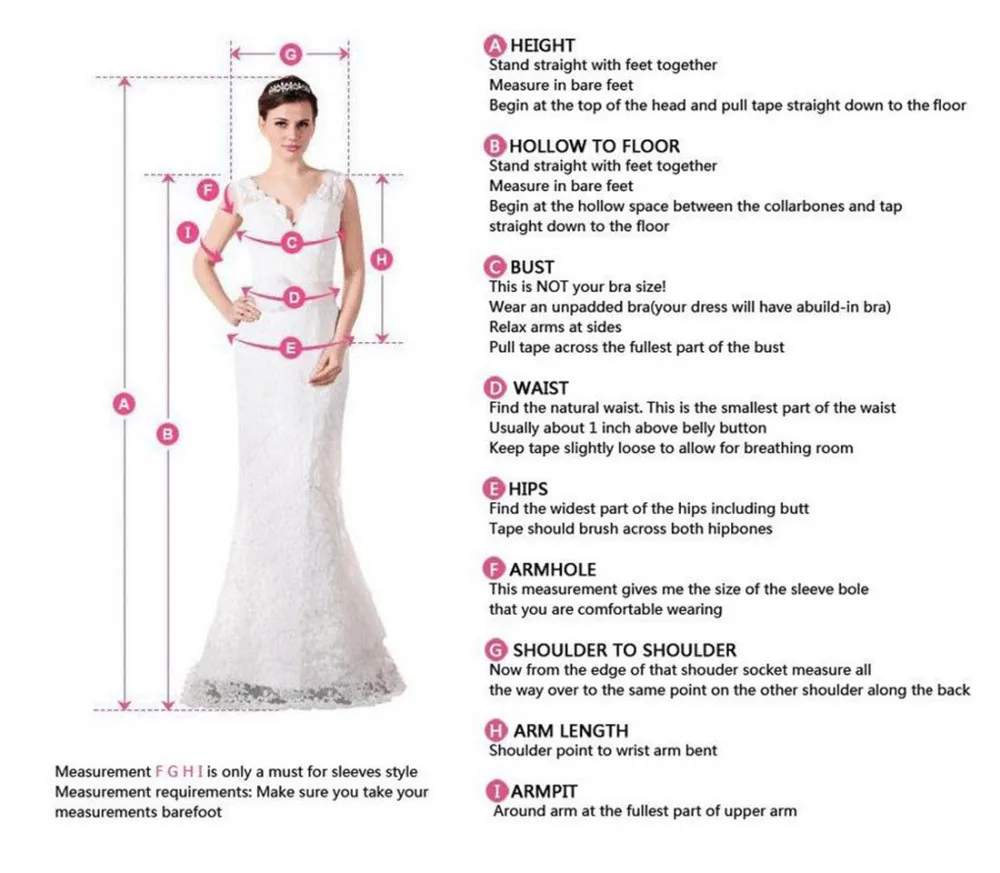 G

F

I

C

H

D

E

A

B

Measurement F G H I is only a must for sleeves style
Measurement requirements: Make sure you take your measurements barefoot

A HEIGHT
Stand straight with feet together
Measure in bare feet
Begin at the top of the head and pull tape straight down to the floor

B HOLLOW TO FLOOR
Stand straight with feet together
Measure in bare feet
Begin at the hollow space between the collarbones and tap straight down to the floor

C BUST
This is NOT your bra size!
Wear an unpadded bra(your dress will have abuild-in bra)
Relax arms at sides
Pull tape across the fullest part of the bust

D WAIST
Find the natural waist. This is the smallest part of the waist
Usually about 1 inch above belly button
Keep tape slightly loose to allow for breathing room

E HIPS
Find the widest part of the hips including butt
Tape should brush across both hipbones

F ARMHOLE
This measurement gives me the size of the sleeve bole that you are comfortable wearing

G SHOULDER TO SHOULDER
Now from the edge of that shouder socket measure all the way over to the same point on the other shoulder along the back

H ARM LENGTH
Shoulder point to wrist arm bent

I ARMPIT
Around arm at the fullest part of upper arm